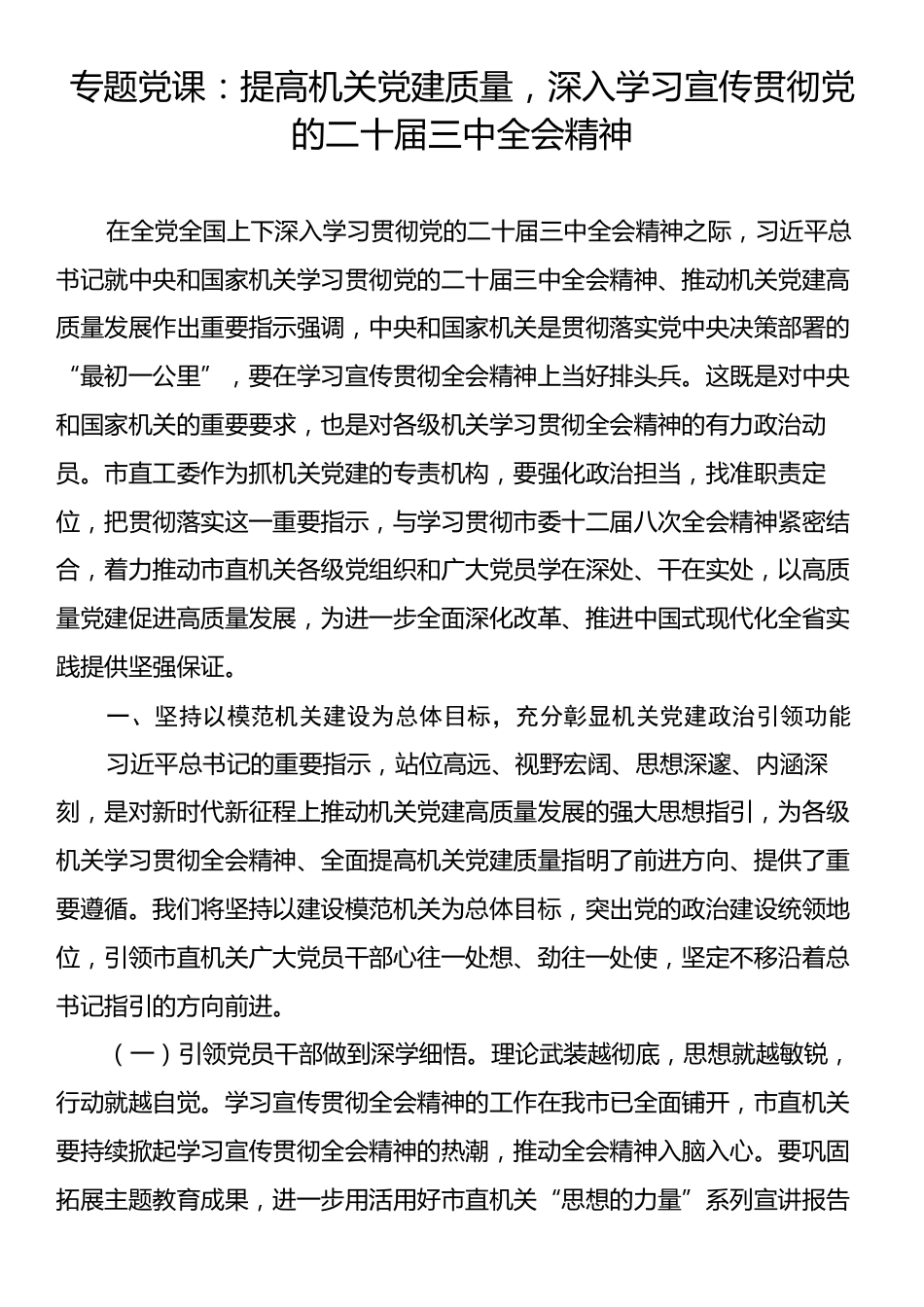 专题党课：提高机关党建质量，深入学习宣传贯彻党的二十届三中全会精神

在全党全国上下深入学习贯彻党的二十届三中全会精神之际，习近平总书记就中央和国家机关学习贯彻党的二十届三中全会精神、推动机关党建高质量发展作出重要指示强调，中央和国家机关是贯彻落实党中央决策部署的“最初一公里”，要在学习宣传贯彻全会精神上当好排头兵。这既是对中央和国家机关的重要要求，也是对各级机关学习贯彻全会精神的有力政治动员。市直工委作为抓机关党建的专责机构，要强化政治担当，找准职责定位，把贯彻落实这一重要指示，与学习贯彻市委十二届八次全会精神紧密结合，着力推动市直机关各级党组织和广大党员学在深处、干在实处，以高质量党建促进高质量发展，为进一步全面深化改革、推进中国式现代化全省实践提供坚强保证。

一、坚持以模范机关建设为总体目标，充分彰显机关党建政治引领功能

习近平总书记的重要指示，站位高远、视野宏阔、思想深邃、内涵深刻，是对新时代新征程上推动机关党建高质量发展的强大思想指引，为各级机关学习贯彻全会精神、全面提高机关党建质量指明了前进方向、提供了重要遵循。我们将坚持以建设模范机关为总体目标，突出党的政治建设统领地位，引领市直机关广大党员干部心往一处想、劲往一处使，坚定不移沿着总书记指引的方向前进。

（一）引领党员干部做到深学细悟。理论武装越彻底，思想就越敏锐，行动就越自觉。学习宣传贯彻全会精神的工作在我市已全面铺开，市直机关要持续掀起学习宣传贯彻全会精神的热潮，推动全会精神入脑入心。要巩固拓展主题教育成果，进一步用活用好市直机关“思想的力量”系列宣讲报告